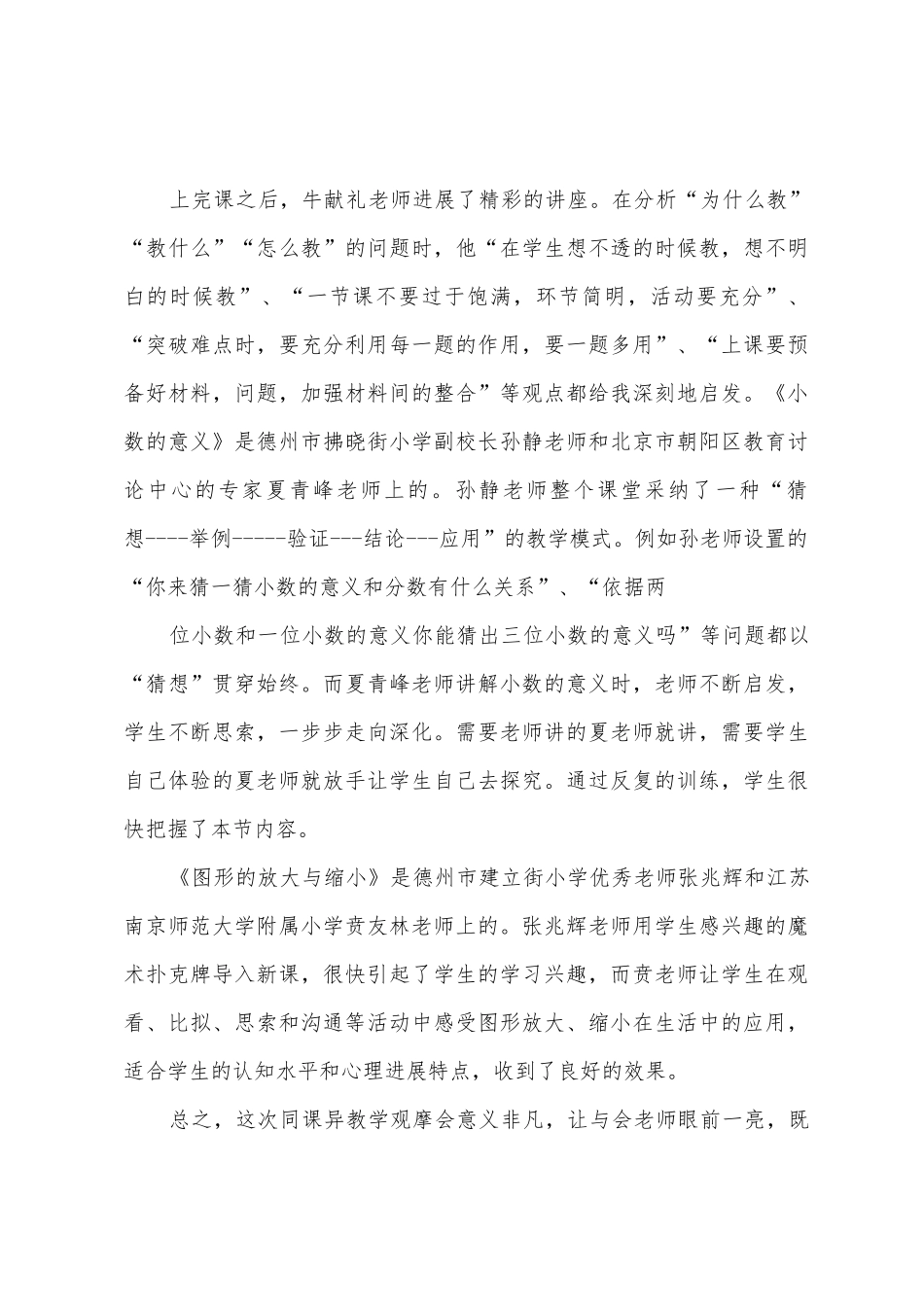 上完课之后，牛献礼老师进展了精彩的讲座。在分析“为什么教”“教什么”“怎么教”的问题时，他“在学生想不透的时候教，想不明白的时候教”、“一节课不要过于饱满，环节简明，活动要充分”、“突破难点时，要充分利用每一题的作用，要一题多用”、“上课要预备好材料，问题，加强材料间的整合”等观点都给我深刻地启发。《小数的意义》是德州市拂晓街小学副校长孙静老师和北京市朝阳区教育讨论中心的专家夏青峰老师上的。孙静老师整个课堂采纳了一种“猜想----举例-----验证---结论---应用”的教学模式。例如孙老师设置的“你来猜一猜小数的意义和分数有什么关系”、“依据两

位小数和一位小数的意义你能猜出三位小数的意义吗”等问题都以“猜想”贯穿始终。而夏青峰老师讲解小数的意义时，老师不断启发，学生不断思索，一步步走向深化。需要老师讲的夏老师就讲，需要学生自己体验的夏老师就放手让学生自己去探究。通过反复的训练，学生很快把握了本节内容。

《图形的放大与缩小》是德州市建立街小学优秀老师张兆辉和江苏南京师范大学附属小学贲友林老师上的。张兆辉老师用学生感兴趣的魔术扑克牌导入新课，很快引起了学生的学习兴趣，而贲老师让学生在观看、比拟、思索和沟通等活动中感受图形放大、缩小在生活中的应用，适合学生的认知水平和心理进展特点，收到了良好的效果。

总之，这次同课异教学观摩会意义非凡，让与会老师眼前一亮，既